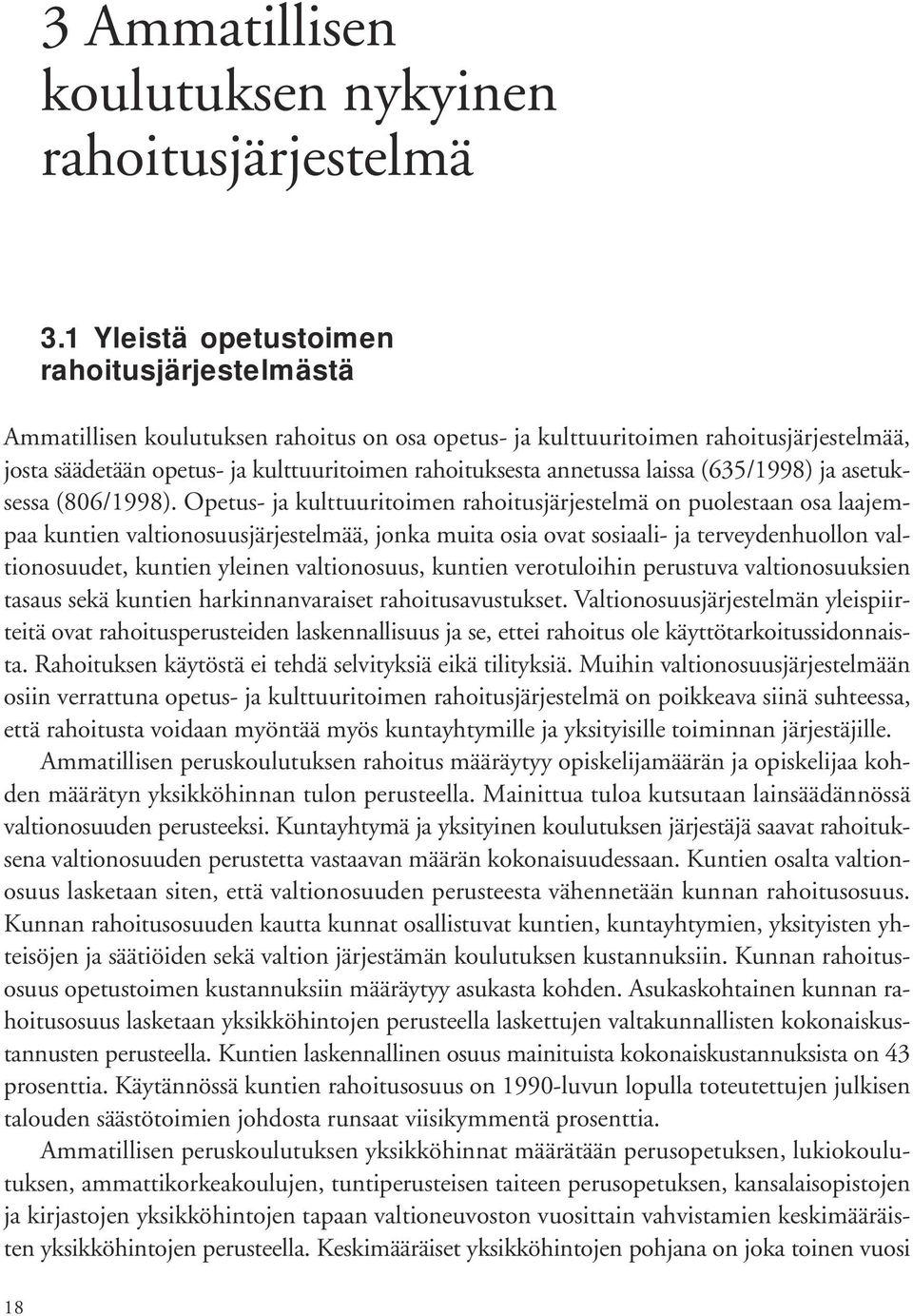 3 Ammatillisen koulutuksen nykyinen rahoitusjärjestelmä

3.1 Yleistä opetustoimen rahoitusjärjestelmästä

Ammatillisen koulutuksen rahoitus on osa opetus- ja kulttuuritoimen rahoitusjärjestelmää, josta säädetään opetus- ja kulttuuritoimen rahoituksesta annetussa laissa (635/1998) ja asetuksessa (806/1998). Opetus- ja kulttuuritoimen rahoitusjärjestelmä on puolestaan osa laajempaa kuntien valtionosuusjärjestelmää, jonka muita osia ovat sosiaali- ja terveydenhuollon valtionosuudet, kuntien yleinen valtionosuus, kuntien verotuloihin perustuva valtionosuuksien tasaus sekä kuntien harkinnanvaraiset rahoitusavustukset. Valtionosuusjärjestelmän yleispiirteitä ovat rahoitusperusteiden laskennallisuus ja se, ettei rahoitus ole käyttötarkoitussidonnaista. Rahoituksen käytöstä ei tehdä selvityksiä eikä tilityksiä. Muihin valtionosuusjärjestelmään osiin verrattuna opetus- ja kulttuuritoimen rahoitusjärjestelmä on poikkeava siinä suhteessa, että rahoitusta voidaan myöntää myös kuntayhtymille ja yksityisille toiminnan järjestäjille.

Ammatillisen peruskoulutuksen rahoitus määräytyy opiskelijamäärän ja opiskelijaa kohden määrätyn yksikköhinnan tulon perusteella. Mainittua tuloa kutsutaan lainsäädännössä valtionosuuden perusteeksi. Kuntayhtymä ja yksityinen koulutuksen järjestäjä saavat rahoituksena valtionosuuden perustetta vastaavan määrän kokonaisuudessaan. Kuntien osalta valtionosuus lasketaan siten, että valtionosuuden perusteesta vähennetään kunnan rahoitusosuus. Kunnan rahoitusosuuden kautta kunnat osallistuvat kuntien, kuntayhtymien, yksityisten yhteisöjen ja säätiöiden sekä valtion järjestämän koulutuksen kustannuksiin. Kunnan rahoitusosuus opetustoimen kustannuksiin määräytyy asukasta kohden. Asukaskohtainen kunnan rahoitusosuus lasketaan yksikköhintojen perusteella laskettujen valtakunnallisten kokonaiskustannusten perusteella. Kuntien laskennallinen osuus mainituista kokonaiskustannuksista on 43 prosenttia. Käytännössä kuntien rahoitusosuus on 1990-luvun lopulla toteutettujen julkisen talouden säästötoimien johdosta runsaat viisikymmentä prosenttia.

Ammatillisen peruskoulutuksen yksikköhinnat määrätään perusopetuksen, lukiokoulutuksen, ammattikorkeakoulujen, tuntiperusteisen taiteen perusopetuksen, kansalaisopistojen ja kirjastojen yksikköhintojen tapaan valtioneuvoston vuosittain vahvistamien keskimääräisten yksikköhintojen perusteella. Keskimääräiset yksikköhintojen pohjana on joka toinen vuosi

18